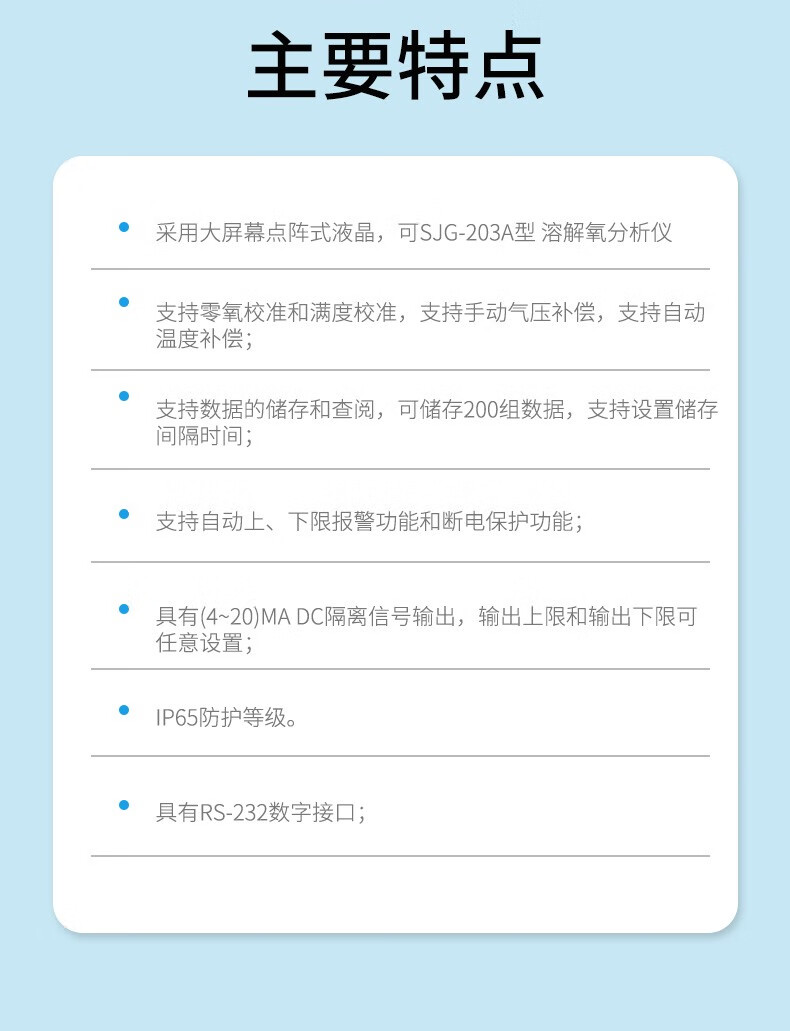 主要特点

• 采用大屏幕点阵式液晶，可SJG-203A型 溶解氧分析仪

• 支持零氧校准和满度校准，支持手动气压补偿，支持自动温度补偿；

• 支持数据的储存和查阅，可储存200组数据，支持设置储存间隔时间；

• 支持自动上、下限报警功能和断电保护功能；

• 具有(4~20)MA DC隔离信号输出，输出上限和输出下限可任意设置；

• IP65防护等级。

• 具有RS-232数字接口；